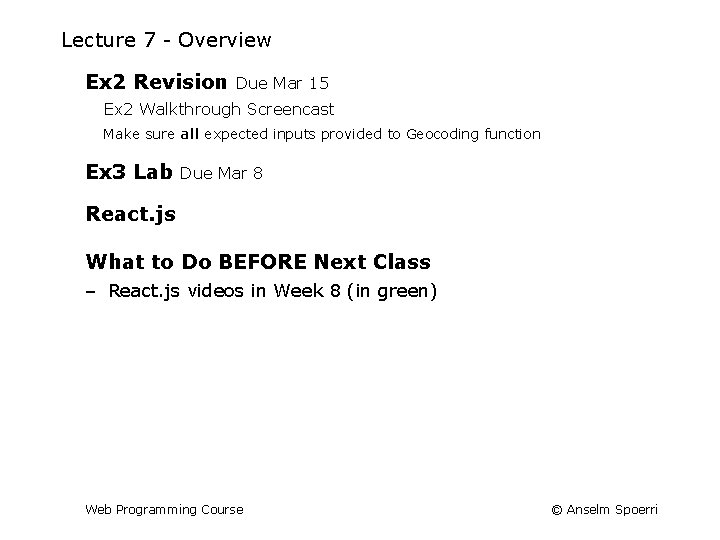 Lecture 7 - Overview

Ex2 Revision Due Mar 15

Ex2 Walkthrough Screencast

Make sure all expected inputs provided to Geocoding function

Ex3 Lab Due Mar 8

React.js

What to Do BEFORE Next Class

– React.js videos in Week 8 (in green)

Web Programming Course

© Anselm Spoerri